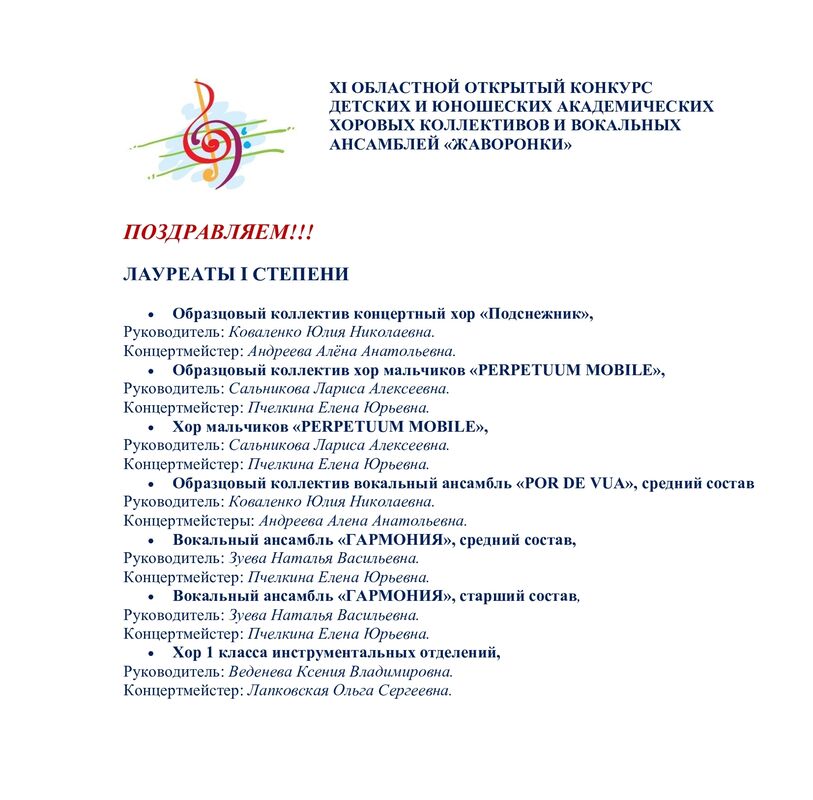 XI ОБЛАСТНОЙ ОТКРЫТЫЙ КОНКУРС ДЕТСКИХ И ЮНОШЕСКИХ АКАДЕМИЧЕСКИХ ХОРОВЫХ КОЛЛЕКТИВОВ И ВОКАЛЬНЫХ АНСАМБЛЕЙ «ЖАВОРОНКИ»

ПОЗДРАВЛЯЕМ!!!

ЛАУРЕАТЫ I СТЕПЕНИ

• Образцовый коллектив концертный хор «Подснежник»,
Руководитель: Коваленко Юлия Николаевна.
Концертмейстер: Андреева Алёна Анатольевна.
• Образцовый коллектив хор мальчиков «PERPETUUM MOBILE»,
Руководитель: Сальникова Лариса Алексеевна.
Концертмейстер: Пчелкина Елена Юрьевна.
• Хор мальчиков «PERPETUUM MOBILE»,
Руководитель: Сальникова Лариса Алексеевна.
Концертмейстер: Пчелкина Елена Юрьевна.
• Образцовый коллектив вокальный ансамбль «POR DE VUA», средний состав
Руководитель: Коваленко Юлия Николаевна.
Концертмейстеры: Андреева Алена Анатольевна.
• Вокальный ансамбль «ГАРМОНИЯ», средний состав,
Руководитель: Зуева Наталья Васильевна.
Концертмейстер: Пчелкина Елена Юрьевна.
• Вокальный ансамбль «ГАРМОНИЯ», старший состав,
Руководитель: Зуева Наталья Васильевна.
Концертмейстер: Пчелкина Елена Юрьевна.
• Хор 1 класса инструментальных отделений,
Руководитель: Веденева Ксения Владимировна.
Концертмейстер: Лапковская Ольга Сергеевна.